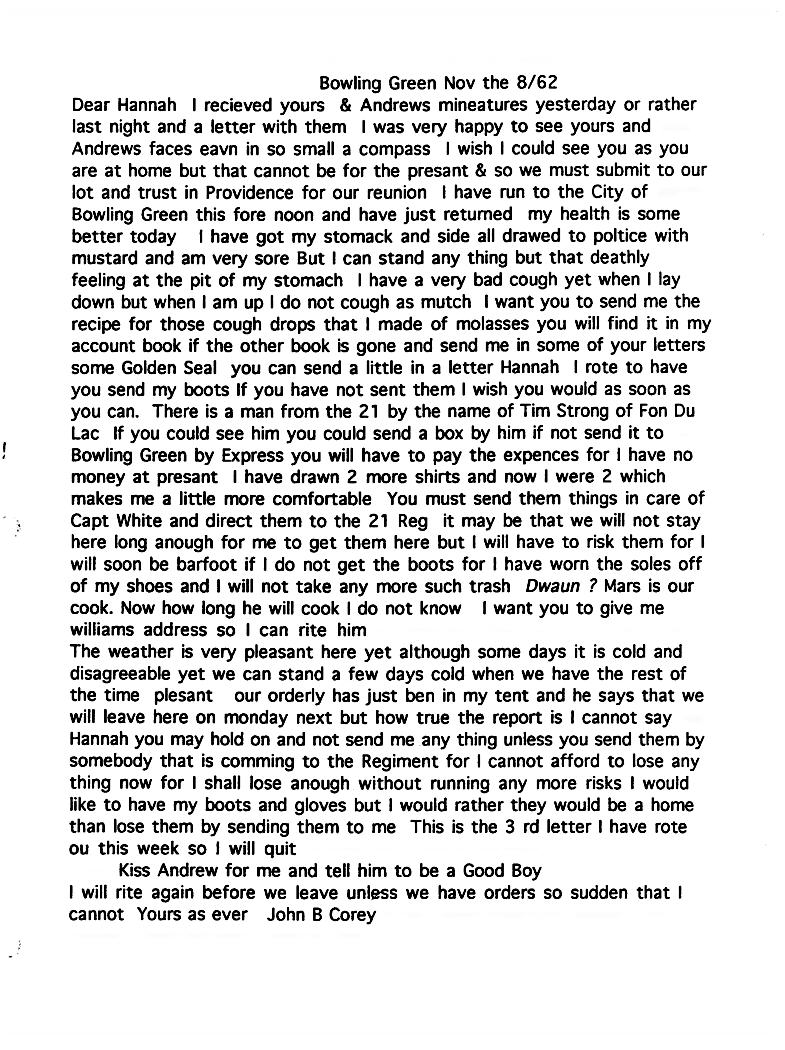 Bowling Green Nov the 8/62

Dear Hannah I recieved yours & Andrews mineatures yesterday or rather last night and a letter with them I was very happy to see yours and Andrews faces eavn in so small a compass I wish I could see you as you are at home but that cannot be for the presant & so we must submit to our lot and trust in Providence for our reunion I have run to the City of Bowling Green this fore noon and have just returned my health is some better today I have got my stomack and side all drawed to poltice with mustard and am very sore But I can stand any thing but that deathly feeling at the pit of my stomach I have a very bad cough yet when I lay down but when I am up I do not cough as mutch I want you to send me the recipe for those cough drops that I made of molasses you will find it in my account book if the other book is gone and send me in some of your letters some Golden Seal you can send a little in a letter Hannah I rote to have you send my boots If you have not sent them I wish you would as soon as you can. There is a man from the 21 by the name of Tim Strong of Fon Du Lac If you could see him you could send a box by him if not send it to Bowling Green by Express you will have to pay the expences for I have no money at presant I have drawn 2 more shirts and now I were 2 which makes me a little more comfortable You must send them things in care of Capt White and direct them to the 21 Reg it may be that we will not stay here long anough for me to get them here but I will have to risk them for I will soon be barfoot if I do not get the boots for I have worn the soles off of my shoes and I will not take any more such trash Dwaun ? Mars is our cook. Now how long he will cook I do not know I want you to give me williams address so I can rite him

The weather is very pleasant here yet although some days it is cold and disagreeable yet we can stand a few days cold when we have the rest of the time plesant our orderly has just ben in my tent and he says that we will leave here on monday next but how true the report is I cannot say Hannah you may hold on and not send me any thing unless you send them by somebody that is comming to the Regiment for I cannot afford to lose any thing now for I shall lose anough without running any more risks I would like to have my boots and gloves but I would rather they would be a home than lose them by sending them to me This is the 3 rd letter I have rote ou this week so I will quit

Kiss Andrew for me and tell him to be a Good Boy

I will rite again before we leave unless we have orders so sudden that I cannot Yours as ever John B Corey